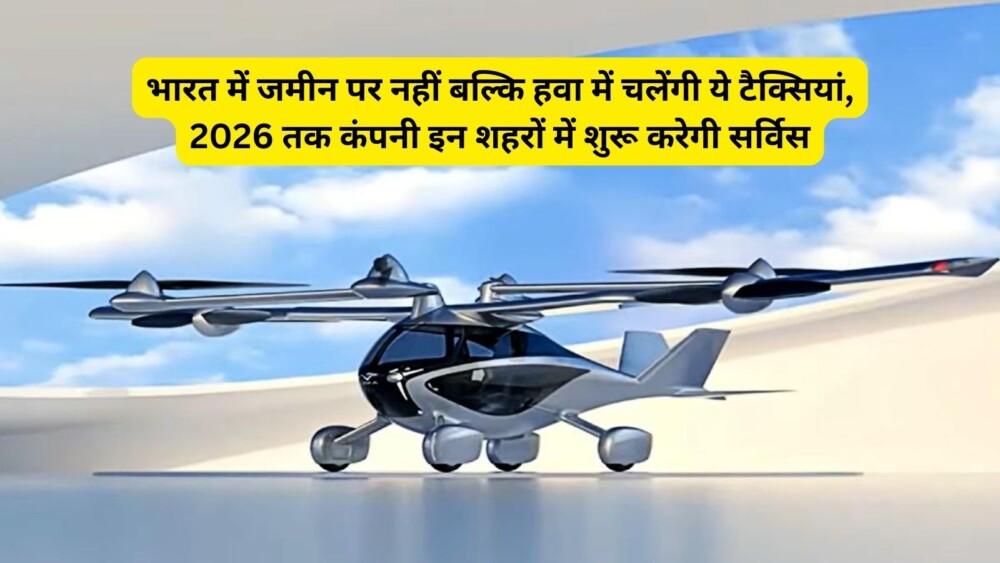 भारत में जमीन पर नहीं बल्कि हवा में चलेंगी ये टैक्सियां, 2026 तक कंपनी इन शहरों में शुरू करेगी सर्विस